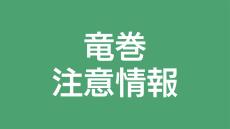 竜巻
注意情報